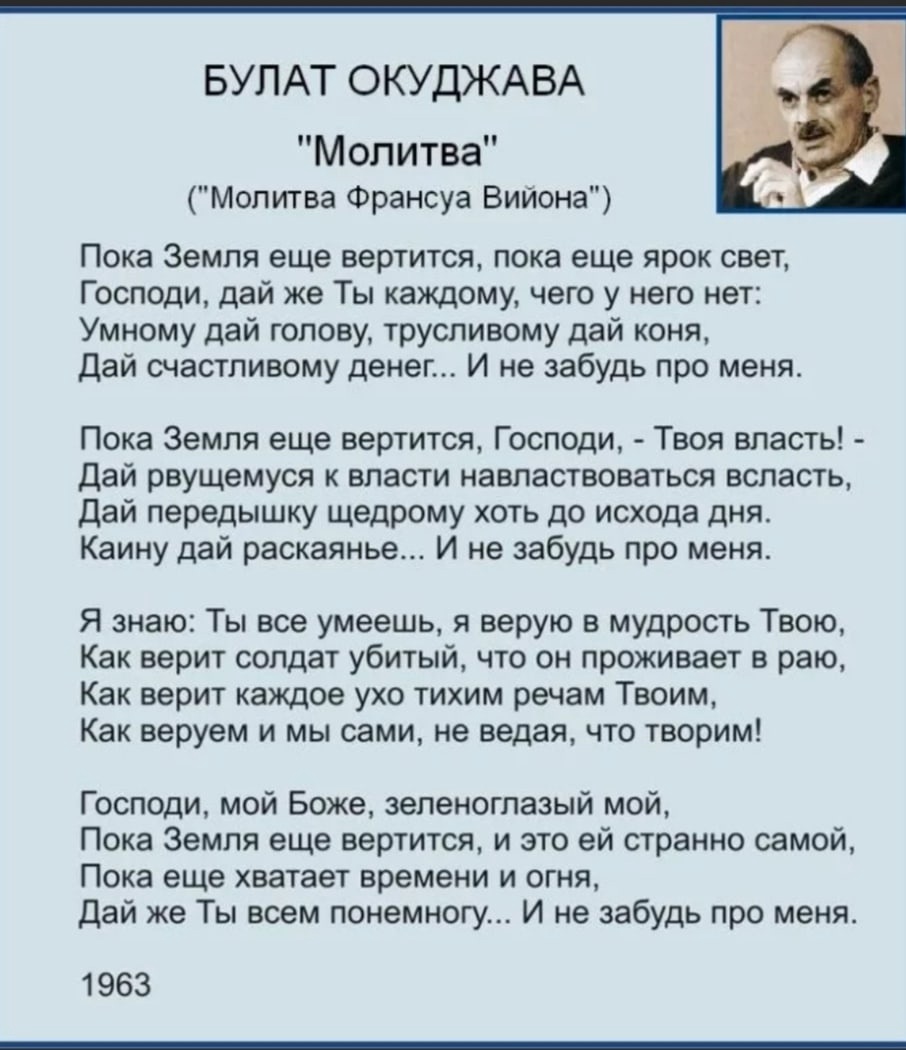 БУЛАТ ОКУДЖАВА

"Молитва"

("Молитва Франсуа Вийона")

Пока Земля еще вертится, пока еще ярок свет,
Господи, дай же Ты каждому, чего у него нет:
Умному дай голову, трусливому дай коня,
Дай счастливому денег... И не забудь про меня.

Пока Земля еще вертится, Господи, - Твоя власть! -
Дай рвущемуся к власти навластвоваться всласть,
Дай передышку щедрому хоть до исхода дня.
Каину дай раскаянье... И не забудь про меня.

Я знаю: Ты все умеешь, я верую в мудрость Твою,
Как верит солдат убитый, что он проживает в раю,
Как верит каждое ухо тихим речам Твоим,
Как веруем и мы сами, не ведая, что творим!

Господи, мой Боже, зеленоглазый мой,
Пока Земля еще вертится, и это ей странно самой,
Пока еще хватает времени и огня,
Дай же Ты всем понемногу... И не забудь про меня.

1963